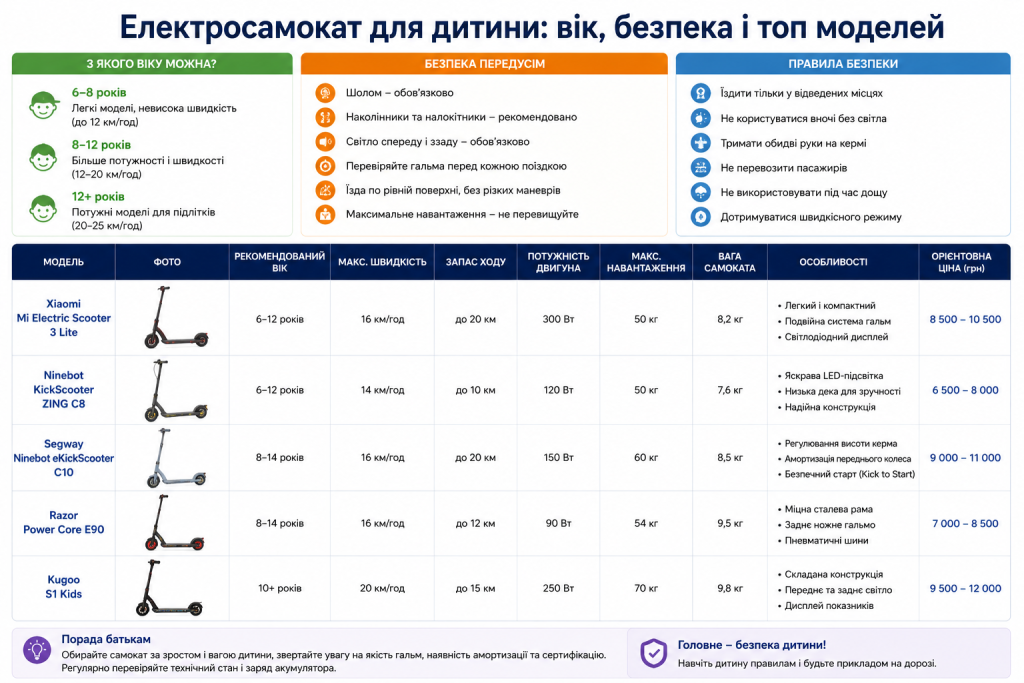 Електросамокат для дитини: вік, безпека і топ моделей

З ЯКОГО ВІКУ МОЖНА?

6–8 років
Легкі моделі, невисока швидкість (до 12 км/год)

8–12 років
Більше потужності і швидкості (12–20 км/год)

12+ років
Потужні моделі для підлітків (20–25 км/год)

БЕЗПЕКА ПЕРЕДУСІМ

Шолом – обов'язково
Наколінники та налокітники – рекомендовано
Світло спереду і ззаду – обов'язково
Перевіряйте гальма перед кожною поїздкою
Їзда по рівній поверхні, без різких маневрів
Максимальне навантаження – не перевищуйте

ПРАВИЛА БЕЗПЕКИ

Їздити тільки у відведених місцях
Не користуватися вночі без світла
Тримати обидві руки на кермі
Не перевозити пасажирів
Не використовувати під час дощу
Дотримуватися швидкісного режиму

| МОДЕЛЬ | ФОТО | РЕКОМЕНДОВАНИЙ ВІК | МАКС. ШВИДКІСТЬ | ЗАПАС ХОДУ | ПОТУЖНІСТЬ ДВИГУНА | МАКС. НАВАНТАЖЕННЯ | ВАГА САМОКАТА | ОСОБЛИВОСТІ | ОРІЄНТОВНА ЦІНА (грн) |
|---|---|---|---|---|---|---|---|---|---|
| Xiaomi Mi Electric Scooter 3 Lite | | 6–12 років | 16 км/год | до 20 км | 300 Вт | 50 кг | 8,2 кг | • Легкий і компактний • Подвійна система гальм • Світлодіодний дисплей | 8 500 – 10 500 |
| Ninebot KickScooter ZING C8 | | 6–12 років | 14 км/год | до 10 км | 120 Вт | 50 кг | 7,6 кг | • Яскрава LED-підсвітка • Низька дека для зручності • Надійна конструкція | 6 500 – 8 000 |
| Segway Ninebot eKickScooter C10 | | 8–14 років | 16 км/год | до 20 км | 150 Вт | 60 кг | 8,5 кг | • Регулювання висоти керма • Амортизація переднього колеса • Безпечний старт (Kick to Start) | 9 000 – 11 000 |
| Razor Power Core E90 | | 8–14 років | 16 км/год | до 12 км | 90 Вт | 54 кг | 9,5 кг | • Міцна сталева рама • Заднє ножне гальмо • Пневматичні шини | 7 000 – 8 500 |
| Kugoo S1 Kids | | 10+ років | 20 км/год | до 15 км | 250 Вт | 70 кг | 9,8 кг | • Складана конструкція • Переднє та заднє світло • Дисплей показників | 9 500 – 12 000 |

Порада батькам
Обирайте самокат за зростом і вагою дитини, звертайте увагу на якість гальм, наявність амортизації та сертифікацію. Регулярно перевіряйте технічний стан і заряд акумулятора.

Головне – безпека дитини!
Навчіть дитину правилам і будьте прикладом на дорозі.